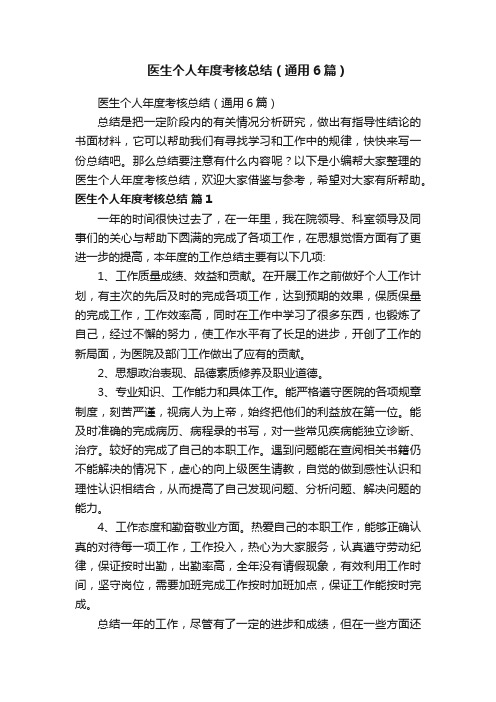 医生个人年度考核总结（通用6篇）

医生个人年度考核总结（通用6篇）

总结是把一定阶段内的有关情况分析研究，做出有指导性结论的书面材料，它可以帮助我们有寻找学习和工作中的规律，快快来写一份总结吧。那么总结要注意有什么内容呢？以下是小编帮大家整理的医生个人年度考核总结，欢迎大家借鉴与参考，希望对大家有所帮助。

医生个人年度考核总结 篇1

一年的时间很快过去了，在一年里，我在院领导、科室领导及同事们的关心与帮助下圆满的完成了各项工作，在思想觉悟方面有了更进一步的提高，本年度的工作总结主要有以下几项:

1、工作质量成绩、效益和贡献。在开展工作之前做好个人工作计划，有主次的先后及时的完成各项工作，达到预期的效果，保质保量的完成工作，工作效率高，同时在工作中学习了很多东西，也锻炼了自己，经过不懈的努力，使工作水平有了长足的进步，开创了工作的新局面，为医院及部门工作做出了应有的贡献。

2、思想政治表现、品德素质修养及职业道德。

3、专业知识、工作能力和具体工作。能严格遵守医院的各项规章制度，刻苦严谨，视病人为上帝，始终把他们的利益放在第一位。能及时准确的完成病历、病程录的书写，对一些常见疾病能独立诊断、治疗。较好的完成了自己的本职工作。遇到问题能在查阅相关书籍仍不能解决的情况下，虚心的向上级医生请教，自觉的做到感性认识和理性认识相结合，从而提高了自己发现问题、分析问题、解决问题的能力。

4、工作态度和勤奋敬业方面。热爱自己的本职工作，能够正确认真的对待每一项工作，工作投入，热心为大家服务，认真遵守劳动纪律，保证按时出勤，出勤率高，全年没有请假现象，有效利用工作时间，坚守岗位，需要加班完成工作按时加班加点，保证工作能按时完成。

总结一年的工作，尽管有了一定的进步和成绩，但在一些方面还